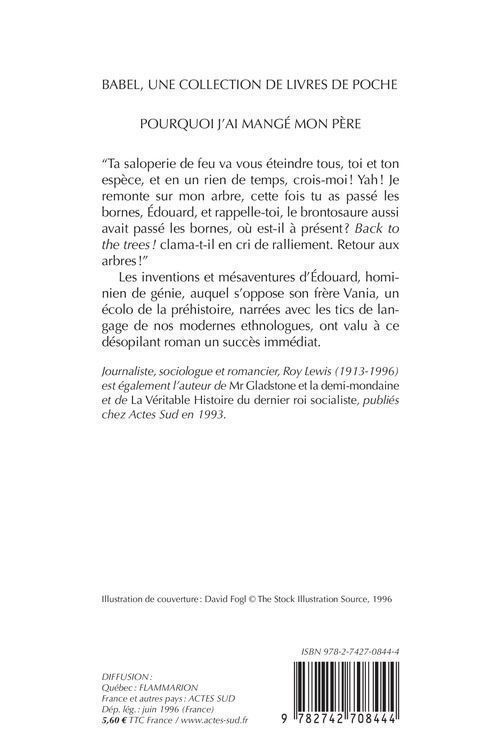 BABEL, UNE COLLECTION DE LIVRES DE POCHE

POURQUOI J'AI MANGÉ MON PÈRE

"Ta saloperie de feu va vous éteindre tous, toi et ton espèce, et en un rien de temps, crois-moi ! Yah ! Je remonte sur mon arbre, cette fois tu as passé les bornes, Édouard, et rappelle-toi, le brontosaure aussi avait passé les bornes, où est-il à présent ? Back to the trees ! clama-t-il en cri de ralliement. Retour aux arbres !"

Les inventions et mésaventures d'Édouard, hominien de génie, auquel s'oppose son frère Vania, un écolo de la préhistoire, narrées avec les tics de langage de nos modernes ethnologues, ont valu à ce désopilant roman un succès immédiat.

Journaliste, sociologue et romancier, Roy Lewis (1913-1996) est également l'auteur de Mr Gladstone et la demi-mondaine et de La Véritable Histoire du dernier roi socialiste, publiés chez Actes Sud en 1993.

Illustration de couverture : David Fogl © The Stock Illustration Source, 1996

ISBN 978-2-7427-0844-4

DIFFUSION :
Québec : FLAMMARION
France et autres pays : ACTES SUD
Dép. lég. : juin 1996 (France)
5,60 € TTC France / www.actes-sud.fr

9 782742 708444